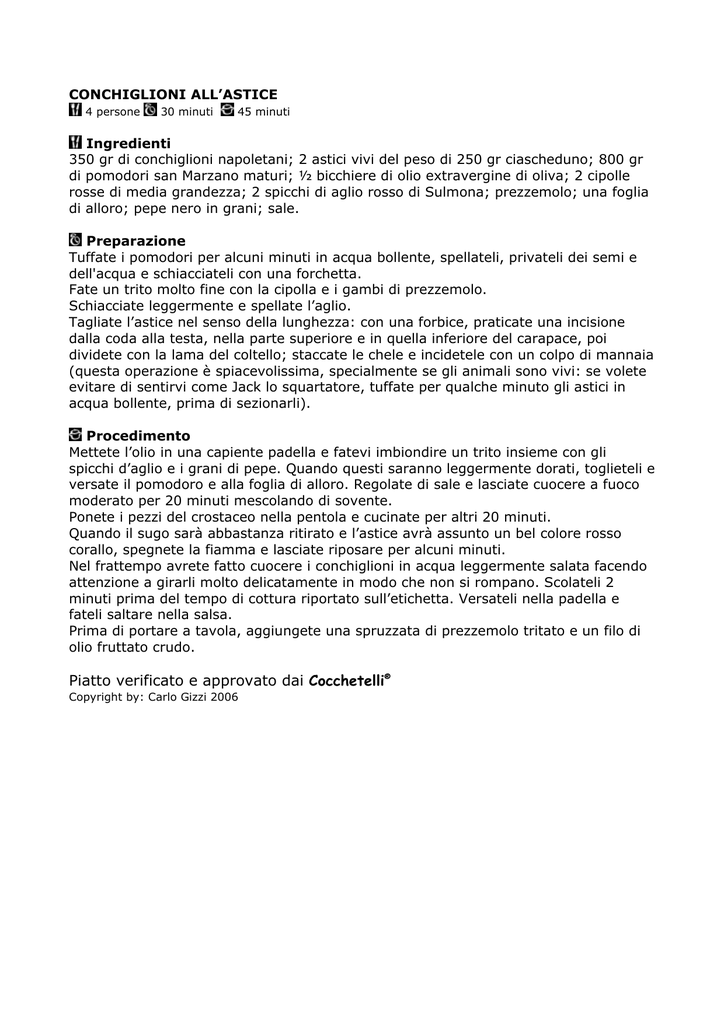 CONCHIGLIONI ALL'ASTICE
4 persone 30 minuti 45 minuti

Ingredienti
350 gr di conchiglioni napoletani; 2 astici vivi del peso di 250 gr ciascheduno; 800 gr di pomodori san Marzano maturi; ½ bicchiere di olio extravergine di oliva; 2 cipolle rosse di media grandezza; 2 spicchi di aglio rosso di Sulmona; prezzemolo; una foglia di alloro; pepe nero in grani; sale.

Preparazione
Tuffate i pomodori per alcuni minuti in acqua bollente, spellateli, privateli dei semi e dell'acqua e schiacciateli con una forchetta.
Fate un trito molto fine con la cipolla e i gambi di prezzemolo.
Schiacciate leggermente e spellate l'aglio.
Tagliate l'astice nel senso della lunghezza: con una forbice, praticate una incisione dalla coda alla testa, nella parte superiore e in quella inferiore del carapace, poi dividete con la lama del coltello; staccate le chele e incidetele con un colpo di mannaia (questa operazione è spiacevolissima, specialmente se gli animali sono vivi: se volete evitare di sentirvi come Jack lo squartatore, tuffate per qualche minuto gli astici in acqua bollente, prima di sezionarli).

Procedimento
Mettete l'olio in una capiente padella e fatevi imbiondire un trito insieme con gli spicchi d'aglio e i grani di pepe. Quando questi saranno leggermente dorati, toglieteli e versate il pomodoro e alla foglia di alloro. Regolate di sale e lasciate cuocere a fuoco moderato per 20 minuti mescolando di sovente.
Ponete i pezzi del crostaceo nella pentola e cucinate per altri 20 minuti.
Quando il sugo sarà abbastanza ritirato e l'astice avrà assunto un bel colore rosso corallo, spegnete la fiamma e lasciate riposare per alcuni minuti.
Nel frattempo avrete fatto cuocere i conchiglioni in acqua leggermente salata facendo attenzione a girarli molto delicatamente in modo che non si rompano. Scolateli 2 minuti prima del tempo di cottura riportato sull'etichetta. Versateli nella padella e fateli saltare nella salsa.
Prima di portare a tavola, aggiungete una spruzzata di prezzemolo tritato e un filo di olio fruttato crudo.

Piatto verificato e approvato dai Cocchetelli®
Copyright by: Carlo Gizzi 2006